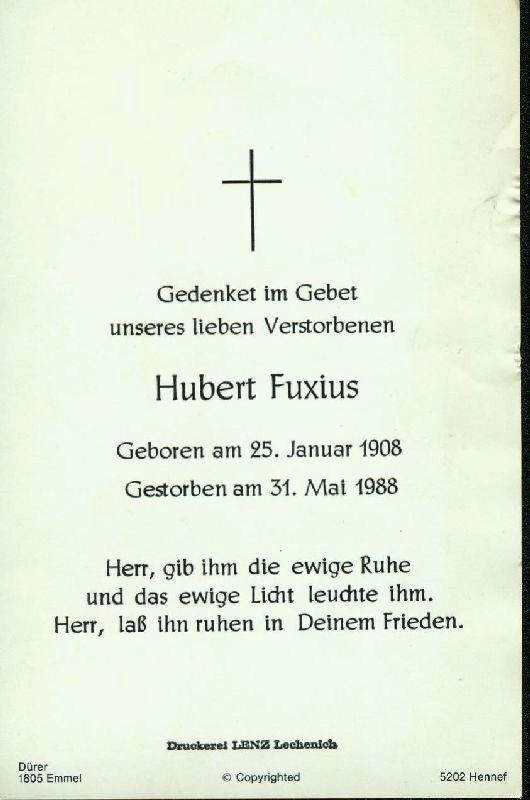 Gedenket im Gebet
unseres lieben Verstorbenen

Hubert Fuxius

Geboren am 25. Januar 1908
Gestorben am 31. Mai 1988

Herr, gib ihm die ewige Ruhe
und das ewige Licht leuchte ihm.
Herr, laß ihn ruhen in Deinem Frieden.

Druckerei LENZ Lechenich

Dürer
1805 Emmel

© Copyrighted

5202 Hennef